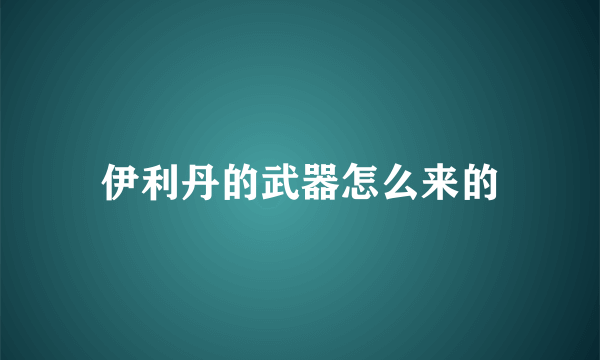 伊利丹的武器怎么来的